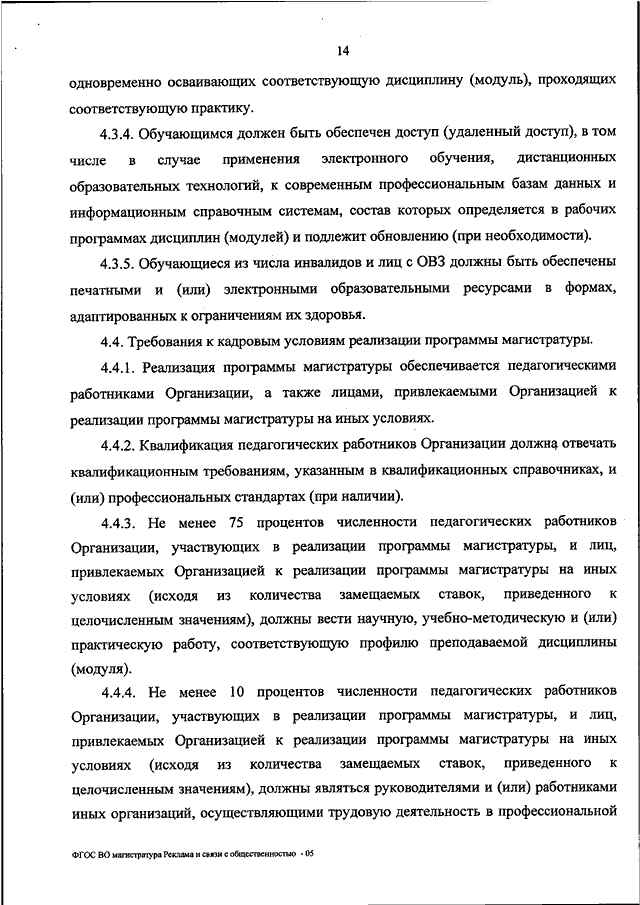 14

одновременно осваивающих соответствующую дисциплину (модуль), проходящих соответствующую практику.

4.3.4. Обучающимся должен быть обеспечен доступ (удаленный доступ), в том числе в случае применения электронного обучения, дистанционных образовательных технологий, к современным профессиональным базам данных и информационным справочным системам, состав которых определяется в рабочих программах дисциплин (модулей) и подлежит обновлению (при необходимости).

4.3.5. Обучающиеся из числа инвалидов и лиц с ОВЗ должны быть обеспечены печатными и (или) электронными образовательными ресурсами в формах, адаптированных к ограничениям их здоровья.

4.4. Требования к кадровым условиям реализации программы магистратуры.

4.4.1. Реализация программы магистратуры обеспечивается педагогическими работниками Организации, а также лицами, привлекаемыми Организацией к реализации программы магистратуры на иных условиях.

4.4.2. Квалификация педагогических работников Организации должна отвечать квалификационным требованиям, указанным в квалификационных справочниках, и (или) профессиональных стандартах (при наличии).

4.4.3. Не менее 75 процентов численности педагогических работников Организации, участвующих в реализации программы магистратуры, и лиц, привлекаемых Организацией к реализации программы магистратуры на иных условиях (исходя из количества замещаемых ставок, приведенного к целочисленным значениям), должны вести научную, учебно-методическую и (или) практическую работу, соответствующую профилю преподаваемой дисциплины (модуля).

4.4.4. Не менее 10 процентов численности педагогических работников Организации, участвующих в реализации программы магистратуры, и лиц, привлекаемых Организацией к реализации программы магистратуры на иных условиях (исходя из количества замещаемых ставок, приведенного к целочисленным значениям), должны являться руководителями и (или) работниками иных организаций, осуществляющими трудовую деятельность в профессиональной

ФГОС ВО магистратура Реклама и связи с общественностью - 05